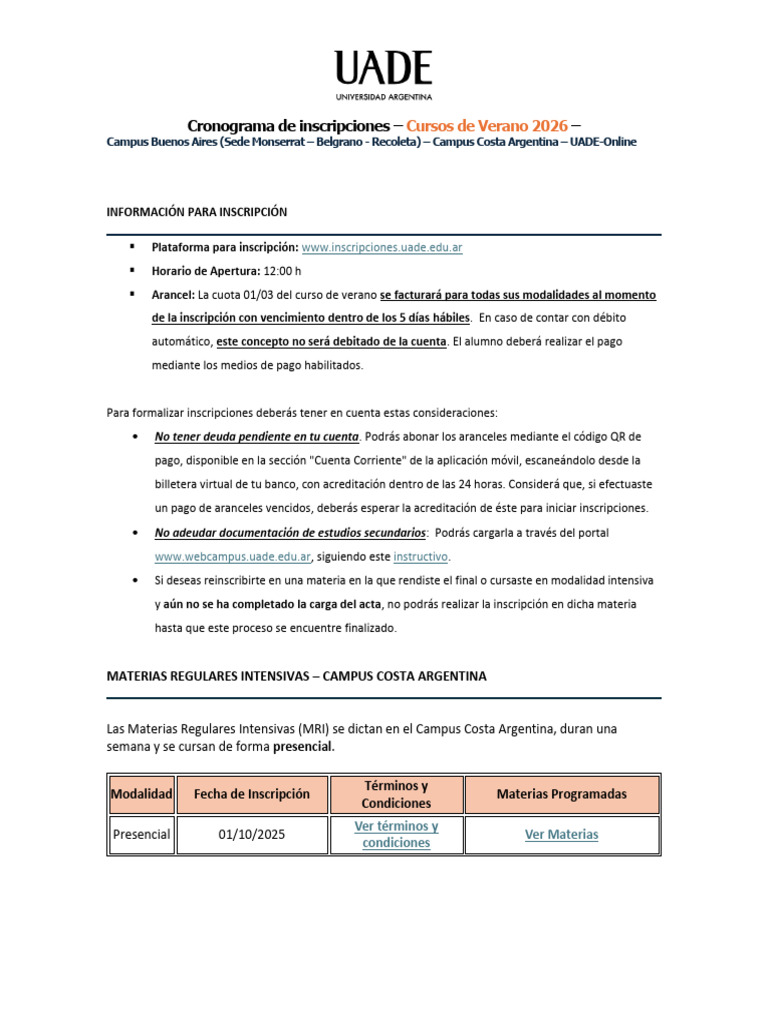 UADE
UNIVERSIDAD ARGENTINA

Cronograma de inscripciones – Cursos de Verano 2026 –
Campus Buenos Aires (Sede Monserrat – Belgrano - Recoleta) – Campus Costa Argentina – UADE-Online

INFORMACIÓN PARA INSCRIPCIÓN

▪ Plataforma para inscripción: www.inscripciones.uade.edu.ar
▪ Horario de Apertura: 12:00 h
▪ Arancel: La cuota 01/03 del curso de verano se facturará para todas sus modalidades al momento de la inscripción con vencimiento dentro de los 5 días hábiles. En caso de contar con débito automático, este concepto no será debitado de la cuenta. El alumno deberá realizar el pago mediante los medios de pago habilitados.

Para formalizar inscripciones deberás tener en cuenta estas consideraciones:
• No tener deuda pendiente en tu cuenta. Podrás abonar los aranceles mediante el código QR de pago, disponible en la sección "Cuenta Corriente" de la aplicación móvil, escaneándolo desde la billetera virtual de tu banco, con acreditación dentro de las 24 horas. Considerá que, si efectuaste un pago de aranceles vencidos, deberás esperar la acreditación de éste para iniciar inscripciones.
• No adeudar documentación de estudios secundarios: Podrás cargarla a través del portal www.webcampus.uade.edu.ar, siguiendo este instructivo.
• Si deseas reinscribirte en una materia en la que rendiste el final o cursaste en modalidad intensiva y aún no se ha completado la carga del acta, no podrás realizar la inscripción en dicha materia hasta que este proceso se encuentre finalizado.

MATERIAS REGULARES INTENSIVAS – CAMPUS COSTA ARGENTINA

Las Materias Regulares Intensivas (MRI) se dictan en el Campus Costa Argentina, duran una semana y se cursan de forma presencial.

| Modalidad | Fecha de Inscripción | Términos y Condiciones | Materias Programadas |
|---|---|---|---|
| Presencial | 01/10/2025 | Ver términos y condiciones | Ver Materias |